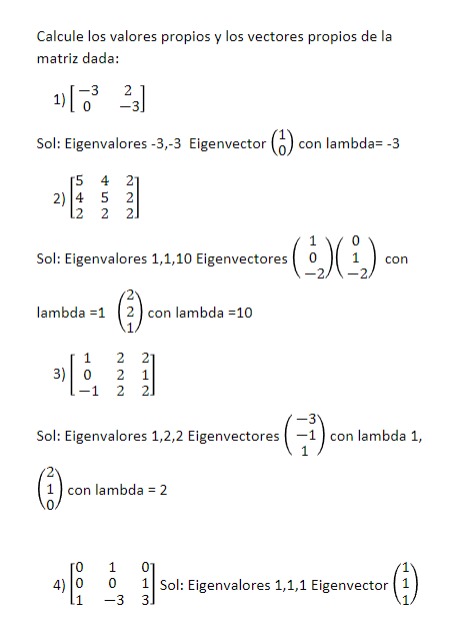 Calcule los valores propios y los vectores propios de la matriz dada:

1) $\begin{bmatrix} -3 & 2 \\ 0 & -3 \end{bmatrix}$

Sol: Eigenvalores -3,-3 Eigenvector $\begin{pmatrix} 1 \\ 0 \end{pmatrix}$ con lambda= -3

2) $\begin{bmatrix} 5 & 4 & 2 \\ 4 & 5 & 2 \\ 2 & 2 & 2 \end{bmatrix}$

Sol: Eigenvalores 1,1,10 Eigenvectores $\begin{pmatrix} 1 \\ 0 \\ -2 \end{pmatrix}\begin{pmatrix} 0 \\ 1 \\ -2 \end{pmatrix}$ con lambda =1 $\begin{pmatrix} 2 \\ 2 \\ 1 \end{pmatrix}$ con lambda =10

3) $\begin{bmatrix} 1 & 2 & 2 \\ 0 & 2 & 1 \\ -1 & 2 & 2 \end{bmatrix}$

Sol: Eigenvalores 1,2,2 Eigenvectores $\begin{pmatrix} -3 \\ -1 \\ 1 \end{pmatrix}$ con lambda 1, $\begin{pmatrix} 2 \\ 1 \\ 0 \end{pmatrix}$ con lambda = 2

4) $\begin{bmatrix} 0 & 1 & 0 \\ 0 & 0 & 1 \\ 1 & -3 & 3 \end{bmatrix}$ Sol: Eigenvalores 1,1,1 Eigenvector $\begin{pmatrix} 1 \\ 1 \\ 1 \end{pmatrix}$